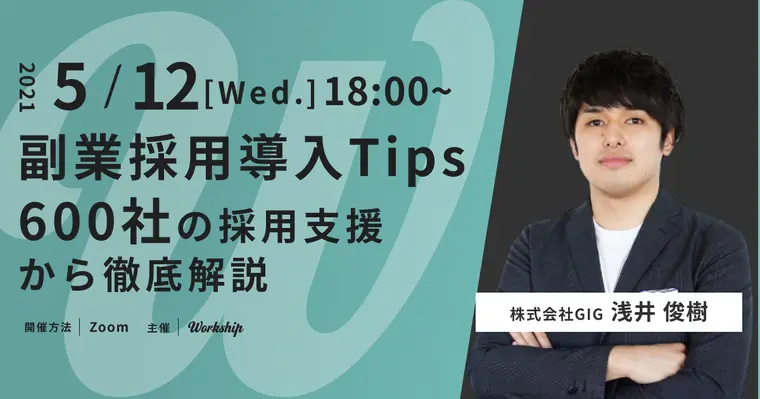 2021 5 / 12 [Wed.] 18:00~

副業採用導入Tips

600社の採用支援から徹底解説

開催方法 | Zoom 主催 | Workship

株式会社GIG 浅井 俊樹